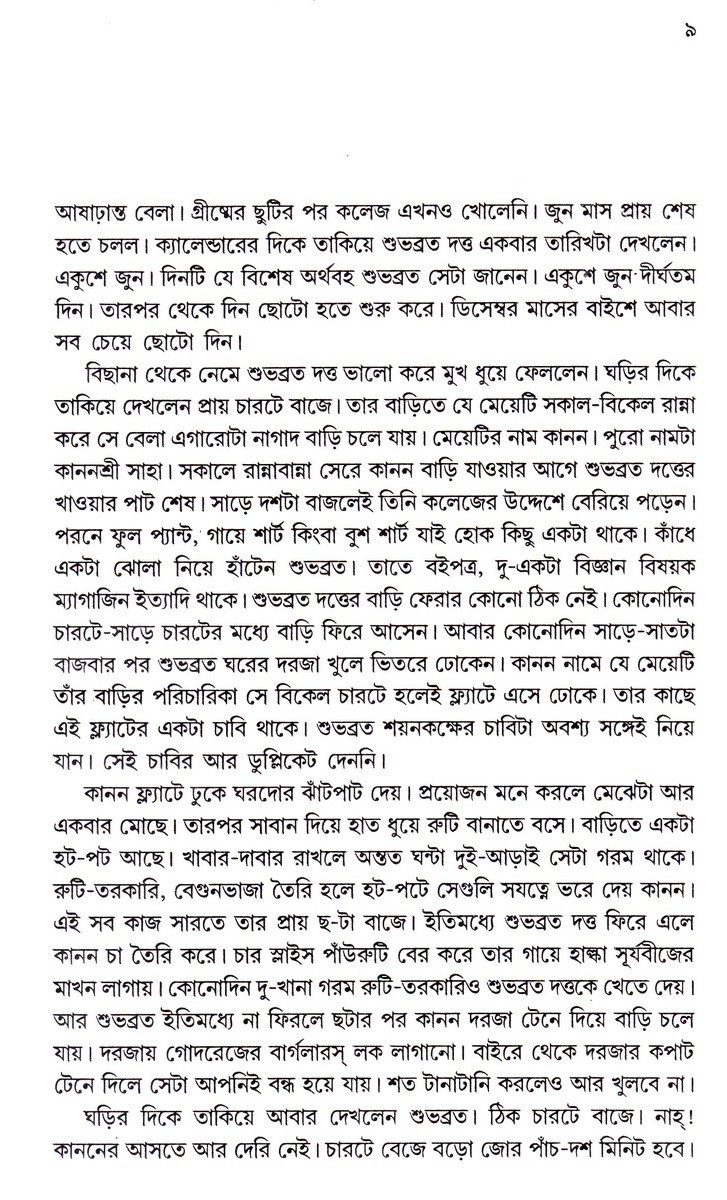 ৯

আষাঢ়ান্ত বেলা। গ্রীষ্মের ছুটির পর কলেজ এখনও খোলেনি। জুন মাস প্রায় শেষ হতে চলল। ক্যালেন্ডারের দিকে তাকিয়ে শুভব্রত দত্ত একবার তারিখটা দেখলেন। একুশে জুন। দিনটি যে বিশেষ অর্থবহ শুভব্রত সেটা জানেন। একুশে জুন দীর্ঘতম দিন। তারপর থেকে দিন ছোটো হতে শুরু করে। ডিসেম্বর মাসের বাইশে আবার সব চেয়ে ছোটো দিন।

বিছানা থেকে নেমে শুভব্রত দত্ত ভালো করে মুখ ধুয়ে ফেললেন। ঘড়ির দিকে তাকিয়ে দেখলেন প্রায় চারটে বাজে। তার বাড়িতে যে মেয়েটি সকাল-বিকেল রান্না করে সে বেলা এগারোটা নাগাদ বাড়ি চলে যায়। মেয়েটির নাম কানন। পুরো নামটা কাননশ্রী সাহা। সকালে রান্নাবান্না সেরে কানন বাড়ি যাওয়ার আগে শুভব্রত দত্তের খাওয়ার পাট শেষ। সাড়ে দশটা বাজলেই তিনি কলেজের উদ্দেশে বেরিয়ে পড়েন। পরনে ফুল প্যান্ট, গায়ে শার্ট কিংবা বুশ শার্ট যাই হোক কিছু একটা থাকে। কাঁধে একটা ঝোলা নিয়ে হাঁটেন শুভব্রত। তাতে বইপত্র, দু-একটা বিজ্ঞান বিষয়ক ম্যাগাজিন ইত্যাদি থাকে। শুভব্রত দত্তের বাড়ি ফেরার কোনো ঠিক নেই। কোনোদিন চারটে-সাড়ে চারটের মধ্যে বাড়ি ফিরে আসেন। আবার কোনোদিন সাড়ে-সাতটা বাজবার পর শুভব্রত ঘরের দরজা খুলে ভিতরে ঢোকেন। কানন নামে যে মেয়েটি তাঁর বাড়ির পরিচারিকা সে বিকেল চারটে হলেই ফ্ল্যাটে এসে ঢোকে। তার কাছে এই ফ্ল্যাটের একটা চাবি থাকে। শুভব্রত শয়নকক্ষের চাবিটা অবশ্য সঙ্গেই নিয়ে যান। সেই চাবির আর ডুপ্লিকেট দেননি।

কানন ফ্ল্যাটে ঢুকে ঘরদোর ঝাঁটপাট দেয়। প্রয়োজন মনে করলে মেঝেটা আর একবার মোছে। তারপর সাবান দিয়ে হাত ধুয়ে রুটি বানাতে বসে। বাড়িতে একটা হট-পট আছে। খাবার-দাবার রাখলে অন্তত ঘন্টা দুই-আড়াই সেটা গরম থাকে। রুটি-তরকারি, বেগুনভাজা তৈরি হলে হট-পটে সেগুলি সযত্নে ভরে দেয় কানন। এই সব কাজ সারতে তার প্রায় ছ-টা বাজে। ইতিমধ্যে শুভব্রত দত্ত ফিরে এলে কানন চা তৈরি করে। চার স্লাইস পাঁউরুটি বের করে তার গায়ে হাল্কা সূর্যবীজের মাখন লাগায়। কোনোদিন দু-খানা গরম রুটি-তরকারিও শুভব্রত দত্তকে খেতে দেয়। আর শুভব্রত ইতিমধ্যে না ফিরলে ছটার পর কানন দরজা টেনে দিয়ে বাড়ি চলে যায়। দরজায় গোদরেজের বার্গলারস্ লক লাগানো। বাইরে থেকে দরজার কপাট টেনে দিলে সেটা আপনিই বন্ধ হয়ে যায়। শত টানাটানি করলেও আর খুলবে না।

ঘড়ির দিকে তাকিয়ে আবার দেখলেন শুভব্রত। ঠিক চারটে বাজে। নাহ্! কাননের আসতে আর দেরি নেই। চারটে বেজে বড়ো জোর পাঁচ-দশ মিনিট হবে।